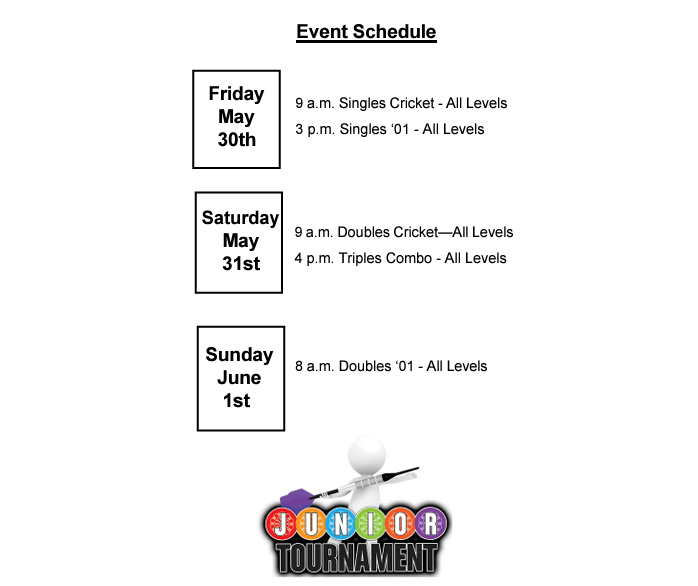 Event Schedule

Friday May 30th

9 a.m. Singles Cricket - All Levels

3 p.m. Singles ‘01 - All Levels

Saturday May 31st

9 a.m. Doubles Cricket—All Levels

4 p.m. Triples Combo - All Levels

Sunday June 1st

8 a.m. Doubles ‘01 - All Levels

JUNIOR TOURNAMENT